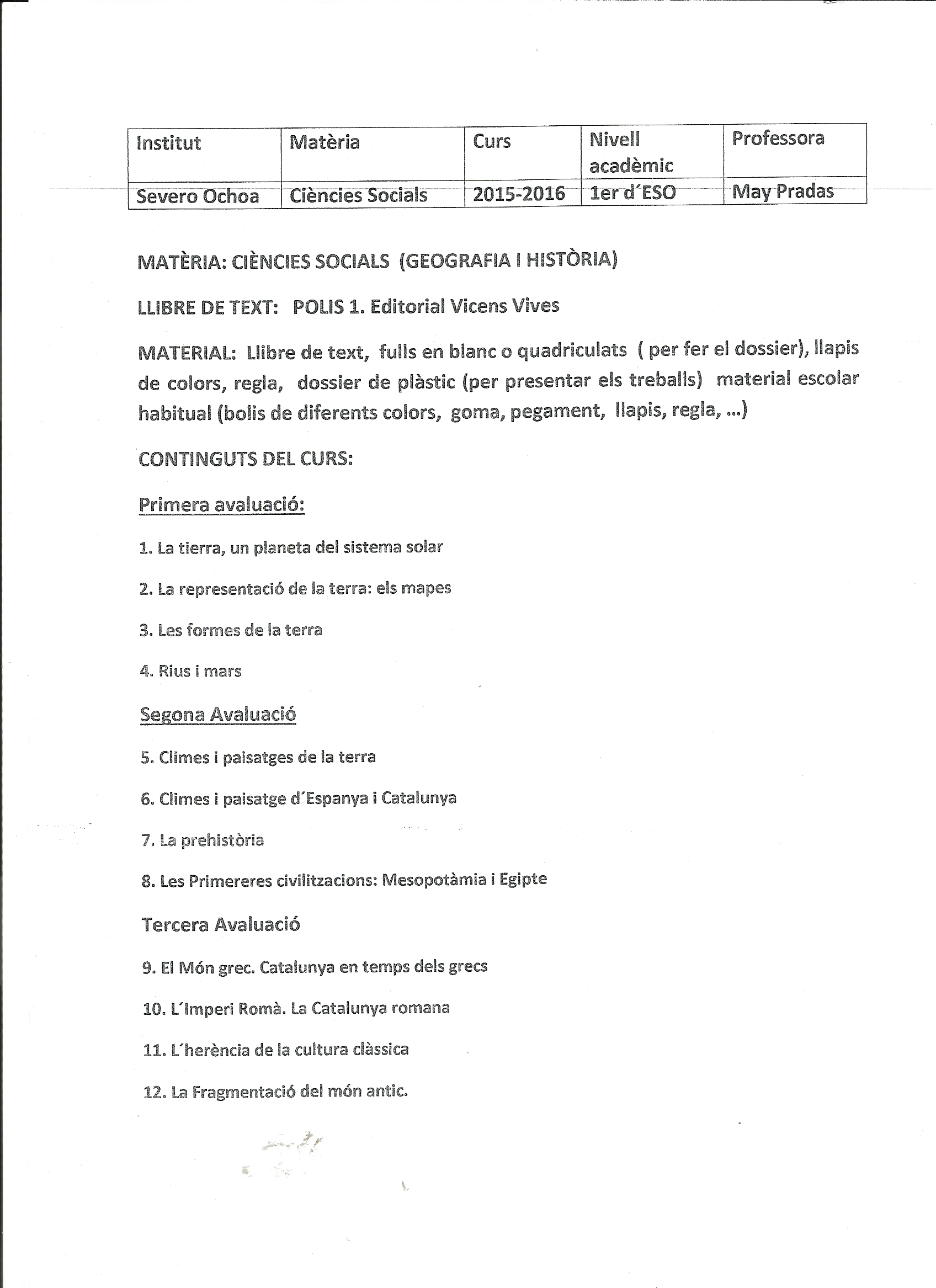 | Institut | Matèria | Curs | Nivell acadèmic | Professora |
|---|---|---|---|---|
| Severo Ochoa | Ciències Socials | 2015-2016 | 1er d´ESO | May Pradas |

MATÈRIA: CIÈNCIES SOCIALS (GEOGRAFIA I HISTÒRIA)

LLIBRE DE TEXT: POLIS 1. Editorial Vicens Vives

MATERIAL: Llibre de text, fulls en blanc o quadriculats ( per fer el dossier), llapis de colors, regla, dossier de plàstic (per presentar els treballs) material escolar habitual (bolis de diferents colors, goma, pegament, llapis, regla, ...)

CONTINGUTS DEL CURS:

Primera avaluació:

1. La tierra, un planeta del sistema solar

2. La representació de la terra: els mapes

3. Les formes de la terra

4. Rius i mars

Segona Avaluació

5. Climes i paisatges de la terra

6. Climes i paisatge d´Espanya i Catalunya

7. La prehistòria

8. Les Primereres civilitzacions: Mesopotàmia i Egipte

Tercera Avaluació

9. El Món grec. Catalunya en temps dels grecs

10. L´Imperi Romà. La Catalunya romana

11. L´herència de la cultura clàssica

12. La Fragmentació del món antic.